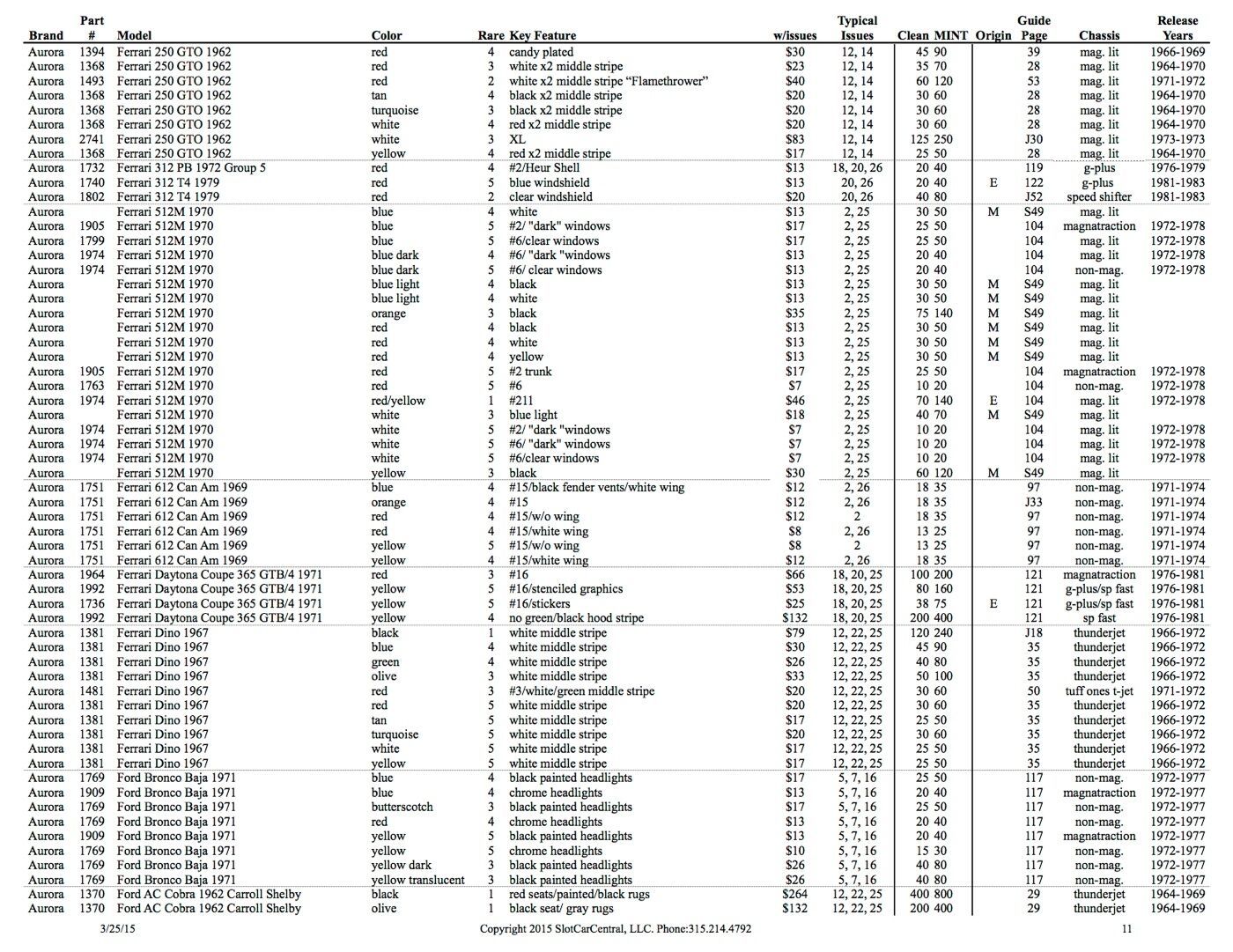 | Brand | Part # | Model | Color | Rare | Key Feature | w/issues | Typical Issues | Clean | MINT | Origin | Guide Page | Chassis | Release Years |
|---|---|---|---|---|---|---|---|---|---|---|---|---|---|
| Aurora | 1394 | Ferrari 250 GTO 1962 | red | 4 | candy plated | $30 | 12, 14 | 45 | 90 | | 39 | mag. lit | 1966-1969 |
| Aurora | 1368 | Ferrari 250 GTO 1962 | red | 3 | white x2 middle stripe | $23 | 12, 14 | 35 | 70 | | 28 | mag. lit | 1964-1970 |
| Aurora | 1493 | Ferrari 250 GTO 1962 | red | 2 | white x2 middle stripe "Flamethrower" | $40 | 12, 14 | 60 | 120 | | 53 | mag. lit | 1971-1972 |
| Aurora | 1368 | Ferrari 250 GTO 1962 | tan | 4 | black x2 middle stripe | $20 | 12, 14 | 30 | 60 | | 28 | mag. lit | 1964-1970 |
| Aurora | 1368 | Ferrari 250 GTO 1962 | turquoise | 3 | black x2 middle stripe | $20 | 12, 14 | 30 | 60 | | 28 | mag. lit | 1964-1970 |
| Aurora | 1368 | Ferrari 250 GTO 1962 | white | 4 | red x2 middle stripe | $20 | 12, 14 | 30 | 60 | | 28 | mag. lit | 1964-1970 |
| Aurora | 2741 | Ferrari 250 GTO 1962 | white | 3 | XL | $83 | 12, 14 | 125 | 250 | | J30 | mag. lit | 1973-1973 |
| Aurora | 1368 | Ferrari 250 GTO 1962 | yellow | 4 | red x2 middle stripe | $17 | 12, 14 | 25 | 50 | | 28 | mag. lit | 1964-1970 |
| Aurora | 1732 | Ferrari 312 PB 1972 Group 5 | red | 4 | #2/Heur Shell | $13 | 18, 20, 26 | 20 | 40 | | 119 | g-plus | 1976-1979 |
| Aurora | 1740 | Ferrari 312 T4 1979 | red | 5 | blue windshield | $13 | 20, 26 | 20 | 40 | E | 122 | g-plus | 1981-1983 |
| Aurora | 1802 | Ferrari 312 T4 1979 | red | 2 | clear windshield | $20 | 20, 26 | 40 | 80 | | J52 | speed shifter | 1981-1983 |
| Aurora | | Ferrari 512M 1970 | blue | 4 | white | $13 | 2, 25 | 30 | 50 | M | S49 | mag. lit | |
| Aurora | 1905 | Ferrari 512M 1970 | blue | 5 | #2/ "dark" windows | $17 | 2, 25 | 25 | 50 | | 104 | magnatraction | 1972-1978 |
| Aurora | 1799 | Ferrari 512M 1970 | blue | 5 | #6/clear windows | $17 | 2, 25 | 25 | 50 | | 104 | mag. lit | 1972-1978 |
| Aurora | 1974 | Ferrari 512M 1970 | blue dark | 4 | #6/ "dark "windows | $13 | 2, 25 | 20 | 40 | | 104 | mag. lit | 1972-1978 |
| Aurora | 1974 | Ferrari 512M 1970 | blue dark | 5 | #6/ clear windows | $13 | 2, 25 | 20 | 40 | | 104 | non-mag. | 1972-1978 |
| Aurora | | Ferrari 512M 1970 | blue light | 4 | black | $13 | 2, 25 | 30 | 50 | M | S49 | mag. lit | |
| Aurora | | Ferrari 512M 1970 | blue light | 4 | white | $13 | 2, 25 | 30 | 50 | M | S49 | mag. lit | |
| Aurora | | Ferrari 512M 1970 | orange | 3 | black | $35 | 2, 25 | 75 | 140 | M | S49 | mag. lit | |
| Aurora | | Ferrari 512M 1970 | red | 4 | black | $13 | 2, 25 | 30 | 50 | M | S49 | mag. lit | |
| Aurora | | Ferrari 512M 1970 | red | 4 | white | $13 | 2, 25 | 30 | 50 | M | S49 | mag. lit | |
| Aurora | | Ferrari 512M 1970 | red | 4 | yellow | $13 | 2, 25 | 30 | 50 | M | S49 | mag. lit | |
| Aurora | 1905 | Ferrari 512M 1970 | red | 5 | #2 trunk | $17 | 2, 25 | 25 | 50 | | 104 | magnatraction | 1972-1978 |
| Aurora | 1763 | Ferrari 512M 1970 | red | 5 | #6 | $7 | 2, 25 | 10 | 20 | | 104 | non-mag. | 1972-1978 |
| Aurora | 1974 | Ferrari 512M 1970 | red/yellow | 1 | #211 | $46 | 2, 25 | 70 | 140 | E | 104 | mag. lit | 1972-1978 |
| Aurora | | Ferrari 512M 1970 | white | 3 | blue light | $18 | 2, 25 | 40 | 70 | M | S49 | mag. lit | |
| Aurora | 1974 | Ferrari 512M 1970 | white | 5 | #2/ "dark "windows | $7 | 2, 25 | 10 | 20 | | 104 | mag. lit | 1972-1978 |
| Aurora | 1974 | Ferrari 512M 1970 | white | 5 | #6/ "dark" windows | $7 | 2, 25 | 10 | 20 | | 104 | mag. lit | 1972-1978 |
| Aurora | 1974 | Ferrari 512M 1970 | white | 5 | #6/clear windows | $7 | 2, 25 | 10 | 20 | | 104 | mag. lit | 1972-1978 |
| Aurora | | Ferrari 512M 1970 | yellow | 3 | black | $30 | 2, 25 | 60 | 120 | M | S49 | mag. lit | |
| Aurora | 1751 | Ferrari 612 Can Am 1969 | blue | 4 | #15/black fender vents/white wing | $12 | 2, 26 | 18 | 35 | | 97 | non-mag. | 1971-1974 |
| Aurora | 1751 | Ferrari 612 Can Am 1969 | orange | 4 | #15 | $12 | 2, 26 | 18 | 35 | | J33 | non-mag. | 1971-1974 |
| Aurora | 1751 | Ferrari 612 Can Am 1969 | red | 4 | #15/w/o wing | $12 | 2 | 18 | 35 | | 97 | non-mag. | 1971-1974 |
| Aurora | 1751 | Ferrari 612 Can Am 1969 | red | 4 | #15/white wing | $8 | 2, 26 | 13 | 25 | | 97 | non-mag. | 1971-1974 |
| Aurora | 1751 | Ferrari 612 Can Am 1969 | yellow | 5 | #15/w/o wing | $8 | 2 | 13 | 25 | | 97 | non-mag. | 1971-1974 |
| Aurora | 1751 | Ferrari 612 Can Am 1969 | yellow | 4 | #15/white wing | $12 | 2, 26 | 18 | 35 | | 97 | non-mag. | 1971-1974 |
| Aurora | 1964 | Ferrari Daytona Coupe 365 GTB/4 1971 | red | 3 | #16 | $66 | 18, 20, 25 | 100 | 200 | | 121 | magnatraction | 1976-1981 |
| Aurora | 1992 | Ferrari Daytona Coupe 365 GTB/4 1971 | yellow | 5 | #16/stenciled graphics | $53 | 18, 20, 25 | 80 | 160 | | 121 | g-plus/sp fast | 1976-1981 |
| Aurora | 1736 | Ferrari Daytona Coupe 365 GTB/4 1971 | yellow | 5 | #16/stickers | $25 | 18, 20, 25 | 38 | 75 | E | 121 | g-plus/sp fast | 1976-1981 |
| Aurora | 1992 | Ferrari Daytona Coupe 365 GTB/4 1971 | yellow | 4 | no green/black hood stripe | $132 | 18, 20, 25 | 200 | 400 | | 121 | sp fast | 1976-1981 |
| Aurora | 1381 | Ferrari Dino 1967 | black | 1 | white middle stripe | $79 | 12, 22, 25 | 120 | 240 | | J18 | thunderjet | 1966-1972 |
| Aurora | 1381 | Ferrari Dino 1967 | blue | 4 | white middle stripe | $30 | 12, 22, 25 | 45 | 90 | | 35 | thunderjet | 1966-1972 |
| Aurora | 1381 | Ferrari Dino 1967 | green | 4 | white middle stripe | $26 | 12, 22, 25 | 40 | 80 | | 35 | thunderjet | 1966-1972 |
| Aurora | 1381 | Ferrari Dino 1967 | olive | 3 | white middle stripe | $33 | 12, 22, 25 | 50 | 100 | | 35 | thunderjet | 1966-1972 |
| Aurora | 1481 | Ferrari Dino 1967 | red | 3 | #3/white/green middle stripe | $20 | 12, 22, 25 | 30 | 60 | | 50 | tuff ones t-jet | 1971-1972 |
| Aurora | 1381 | Ferrari Dino 1967 | red | 5 | white middle stripe | $20 | 12, 22, 25 | 30 | 60 | | 35 | thunderjet | 1966-1972 |
| Aurora | 1381 | Ferrari Dino 1967 | tan | 5 | white middle stripe | $17 | 12, 22, 25 | 25 | 50 | | 35 | thunderjet | 1966-1972 |
| Aurora | 1381 | Ferrari Dino 1967 | turquoise | 5 | white middle stripe | $20 | 12, 22, 25 | 30 | 60 | | 35 | thunderjet | 1966-1972 |
| Aurora | 1381 | Ferrari Dino 1967 | white | 5 | white middle stripe | $17 | 12, 22, 25 | 25 | 50 | | 35 | thunderjet | 1966-1972 |
| Aurora | 1381 | Ferrari Dino 1967 | yellow | 5 | white middle stripe | $17 | 12, 22, 25 | 25 | 50 | | 35 | thunderjet | 1966-1972 |
| Aurora | 1769 | Ford Bronco Baja 1971 | blue | 4 | black painted headlights | $17 | 5, 7, 16 | 25 | 50 | | 117 | non-mag. | 1972-1977 |
| Aurora | 1909 | Ford Bronco Baja 1971 | blue | 4 | chrome headlights | $13 | 5, 7, 16 | 20 | 40 | | 117 | magnatraction | 1972-1977 |
| Aurora | 1769 | Ford Bronco Baja 1971 | butterscotch | 3 | black painted headlights | $17 | 5, 7, 16 | 25 | 50 | | 117 | non-mag. | 1972-1977 |
| Aurora | 1769 | Ford Bronco Baja 1971 | red | 4 | chrome headlights | $13 | 5, 7, 16 | 20 | 40 | | 117 | non-mag. | 1972-1977 |
| Aurora | 1909 | Ford Bronco Baja 1971 | yellow | 5 | black painted headlights | $13 | 5, 7, 16 | 20 | 40 | | 117 | magnatraction | 1972-1977 |
| Aurora | 1769 | Ford Bronco Baja 1971 | yellow | 5 | chrome headlights | $10 | 5, 7, 16 | 15 | 30 | | 117 | non-mag. | 1972-1977 |
| Aurora | 1769 | Ford Bronco Baja 1971 | yellow dark | 3 | black painted headlights | $26 | 5, 7, 16 | 40 | 80 | | 117 | non-mag. | 1972-1977 |
| Aurora | 1769 | Ford Bronco Baja 1971 | yellow translucent | 3 | black painted headlights | $26 | 5, 7, 16 | 40 | 80 | | 117 | non-mag. | 1972-1977 |
| Aurora | 1370 | Ford AC Cobra 1962 Carroll Shelby | black | 1 | red seats/painted/black rugs | $264 | 12, 22, 25 | 400 | 800 | | 29 | thunderjet | 1964-1969 |
| Aurora | 1370 | Ford AC Cobra 1962 Carroll Shelby | olive | 1 | black seat/ gray rugs | $132 | 12, 22, 25 | 200 | 400 | | 29 | thunderjet | 1964-1969 |

3/25/15 Copyright 2015 SlotCarCentral, LLC. Phone:315.214.4792 11